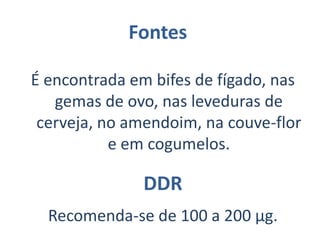 Fontes

É encontrada em bifes de fígado, nas gemas de ovo, nas leveduras de cerveja, no amendoim, na couve-flor e em cogumelos.

DDR

Recomenda-se de 100 a 200 µg.